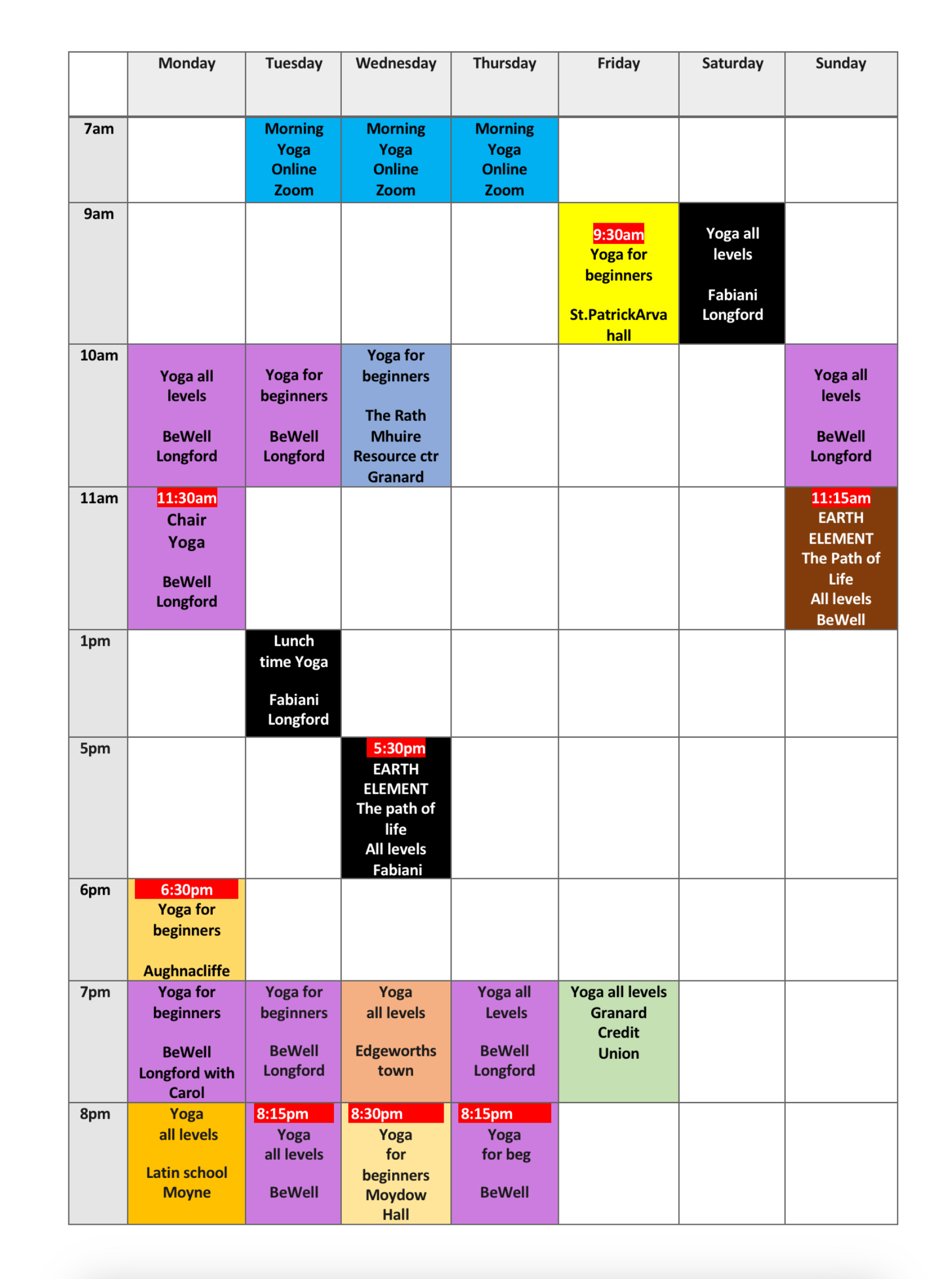 | | Monday | Tuesday | Wednesday | Thursday | Friday | Saturday | Sunday |
|---|---|---|---|---|---|---|---|
| 7am | | Morning Yoga Online Zoom | Morning Yoga Online Zoom | Morning Yoga Online Zoom | | | |
| 9am | | | | | 9:30am Yoga for beginners St.PatrickArva hall | Yoga all levels Fabiani Longford | |
| 10am | Yoga all levels BeWell Longford | Yoga for beginners BeWell Longford | Yoga for beginners The Rath Mhuire Resource ctr Granard | | | | Yoga all levels BeWell Longford |
| 11am | 11:30am Chair Yoga BeWell Longford | | | | | | 11:15am EARTH ELEMENT The Path of Life All levels BeWell |
| 1pm | | Lunch time Yoga Fabiani Longford | | | | | |
| 5pm | | | 5:30pm EARTH ELEMENT The path of life All levels Fabiani | | | | |
| 6pm | 6:30pm Yoga for beginners Aughnacliffe | | | | | | |
| 7pm | Yoga for beginners BeWell Longford with Carol | Yoga for beginners BeWell Longford | Yoga all levels Edgeworths town | Yoga all Levels BeWell Longford | Yoga all levels Granard Credit Union | | |
| 8pm | Yoga all levels Latin school Moyne | 8:15pm Yoga all levels BeWell | 8:30pm Yoga for beginners Moydow Hall | 8:15pm Yoga for beg BeWell | | | |